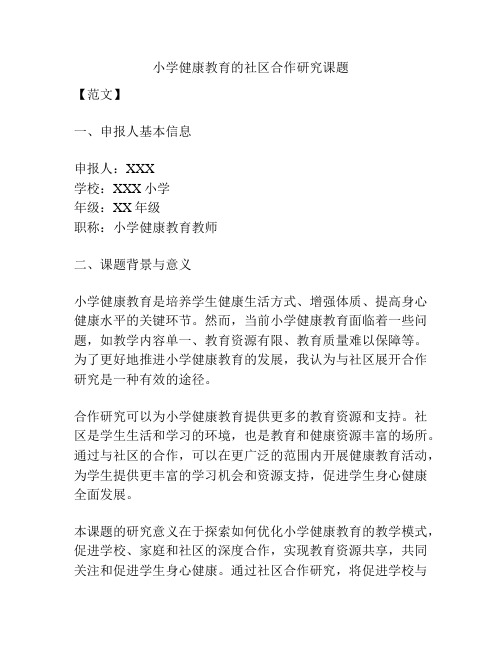 小学健康教育的社区合作研究课题

【范文】

一、申报人基本信息

申报人：XXX
学校：XXX 小学
年级：XX 年级
职称：小学健康教育教师

二、课题背景与意义

小学健康教育是培养学生健康生活方式、增强体质、提高身心健康水平的关键环节。然而，当前小学健康教育面临着一些问题，如教学内容单一、教育资源有限、教育质量难以保障等。为了更好地推进小学健康教育的发展，我认为与社区展开合作研究是一种有效的途径。

合作研究可以为小学健康教育提供更多的教育资源和支持。社区是学生生活和学习的环境，也是教育和健康资源丰富的场所。通过与社区的合作，可以在更广泛的范围内开展健康教育活动，为学生提供更丰富的学习机会和资源支持，促进学生身心健康全面发展。

本课题的研究意义在于探索如何优化小学健康教育的教学模式，促进学校、家庭和社区的深度合作，实现教育资源共享，共同关注和促进学生身心健康。通过社区合作研究，将促进学校与